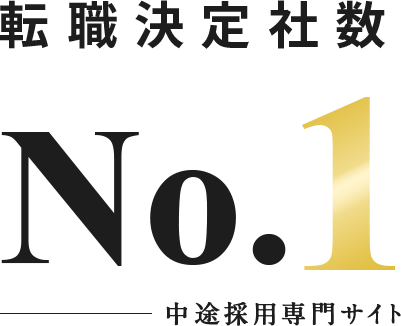 転職決定社数

No.1

中途採用専門サイト